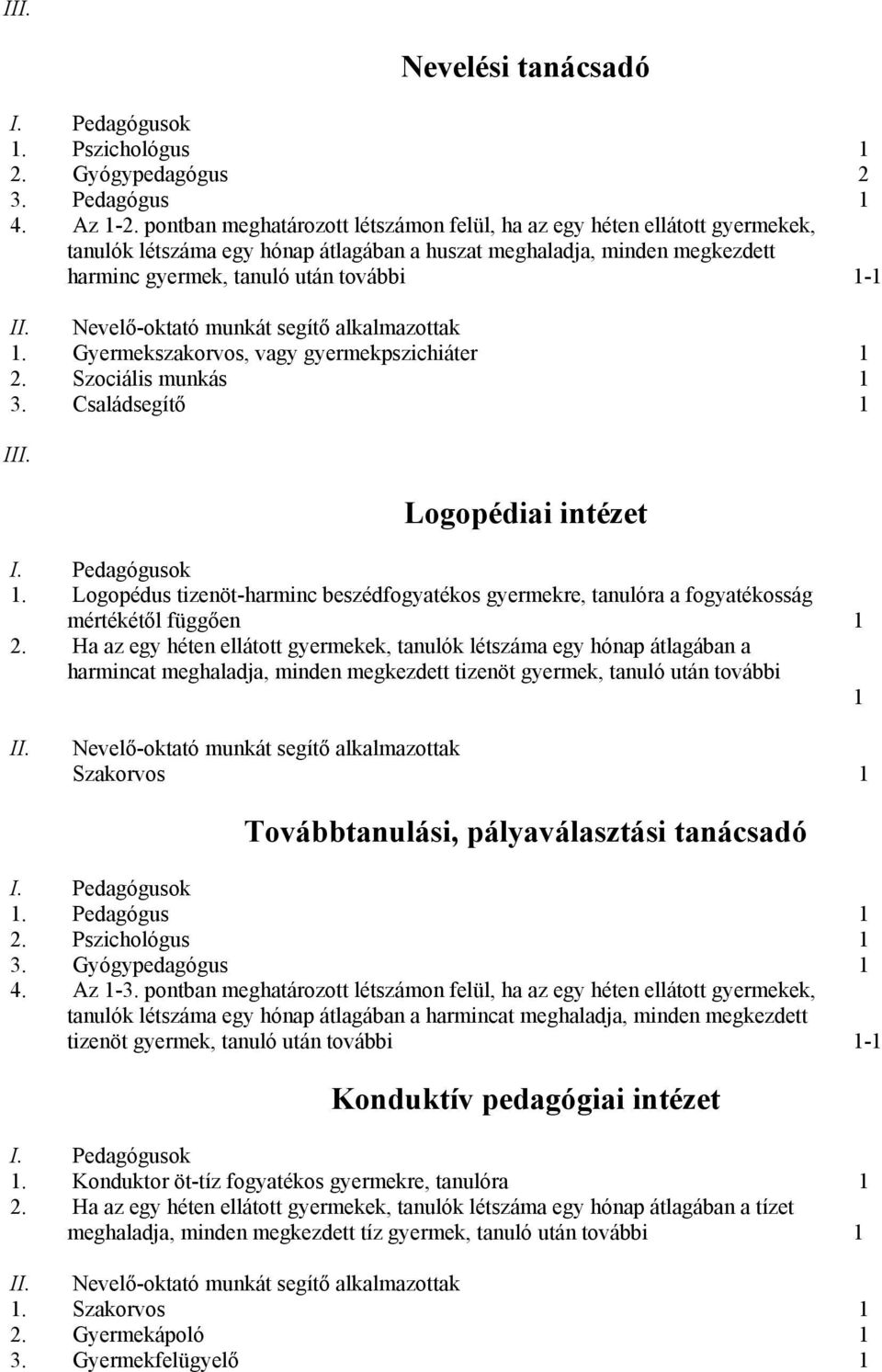 III.

Nevelési tanácsadó

I. Pedagógusok
1. Pszichológus 1
2. Gyógypedagógus 2
3. Pedagógus 1
4. Az 1-2. pontban meghatározott létszámon felül, ha az egy héten ellátott gyermekek, tanulók létszáma egy hónap átlagában a huszat meghaladja, minden megkezdett harminc gyermek, tanuló után további 1-1

II. Nevelő-oktató munkát segítő alkalmazottak
1. Gyermekszakorvos, vagy gyermekpszichiáter 1
2. Szociális munkás 1
3. Családsegítő 1

III.

Logopédiai intézet

I. Pedagógusok
1. Logopédus tizenöt-harminc beszédfogyatékos gyermekre, tanulóra a fogyatékosság mértékétől függően 1
2. Ha az egy héten ellátott gyermekek, tanulók létszáma egy hónap átlagában a harmincat meghaladja, minden megkezdett tizenöt gyermek, tanuló után további 1

II. Nevelő-oktató munkát segítő alkalmazottak
Szakorvos 1

Továbbtanulási, pályaválasztási tanácsadó

I. Pedagógusok
1. Pedagógus 1
2. Pszichológus 1
3. Gyógypedagógus 1
4. Az 1-3. pontban meghatározott létszámon felül, ha az egy héten ellátott gyermekek, tanulók létszáma egy hónap átlagában a harmincat meghaladja, minden megkezdett tizenöt gyermek, tanuló után további 1-1

Konduktív pedagógiai intézet

I. Pedagógusok
1. Konduktor öt-tíz fogyatékos gyermekre, tanulóra 1
2. Ha az egy héten ellátott gyermekek, tanulók létszáma egy hónap átlagában a tízet meghaladja, minden megkezdett tíz gyermek, tanuló után további 1

II. Nevelő-oktató munkát segítő alkalmazottak
1. Szakorvos 1
2. Gyermekápoló 1
3. Gyermekfelügyelő 1